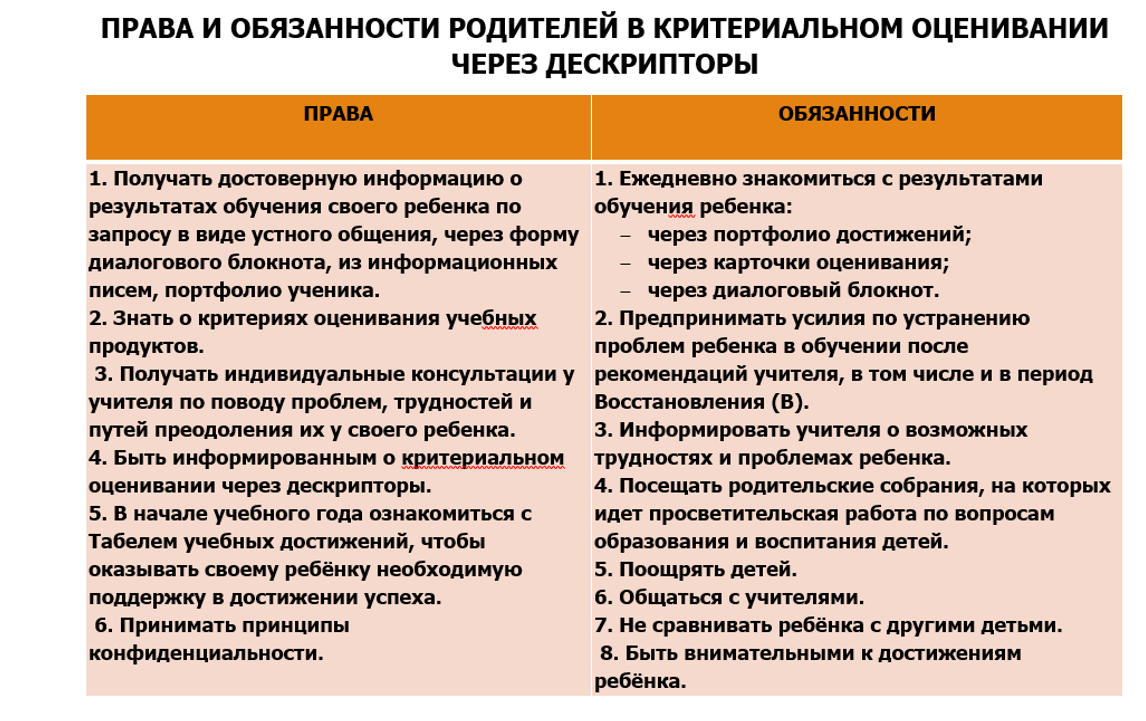 ПРАВА И ОБЯЗАННОСТИ РОДИТЕЛЕЙ В КРИТЕРИАЛЬНОМ ОЦЕНИВАНИИ ЧЕРЕЗ ДЕСКРИПТОРЫ

| ПРАВА | ОБЯЗАННОСТИ |
|---|---|
| 1. Получать достоверную информацию о результатах обучения своего ребенка по запросу в виде устного общения, через форму диалогового блокнота, из информационных писем, портфолио ученика. 2. Знать о критериях оценивания учебных продуктов. 3. Получать индивидуальные консультации у учителя по поводу проблем, трудностей и путей преодоления их у своего ребенка. 4. Быть информированным о критериальном оценивании через дескрипторы. 5. В начале учебного года ознакомиться с Табелем учебных достижений, чтобы оказывать своему ребёнку необходимую поддержку в достижении успеха. 6. Принимать принципы конфиденциальности. | 1. Ежедневно знакомиться с результатами обучения ребенка: – через портфолио достижений; – через карточки оценивания; – через диалоговый блокнот. 2. Предпринимать усилия по устранению проблем ребенка в обучении после рекомендаций учителя, в том числе и в период Восстановления (В). 3. Информировать учителя о возможных трудностях и проблемах ребенка. 4. Посещать родительские собрания, на которых идет просветительская работа по вопросам образования и воспитания детей. 5. Поощрять детей. 6. Общаться с учителями. 7. Не сравнивать ребёнка с другими детьми. 8. Быть внимательными к достижениям ребёнка. |